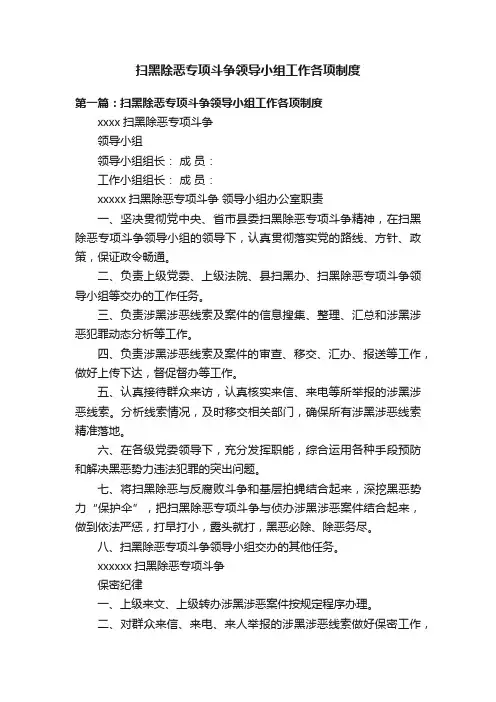 扫黑除恶专项斗争领导小组工作各项制度

第一篇：扫黑除恶专项斗争领导小组工作各项制度

xxxx 扫黑除恶专项斗争

领导小组

领导小组组长： 成 员：

工作小组组长： 成 员：

xxxxx 扫黑除恶专项斗争 领导小组办公室职责

一、坚决贯彻党中央、省市县委扫黑除恶专项斗争精神，在扫黑除恶专项斗争领导小组的领导下，认真贯彻落实党的路线、方针、政策，保证政令畅通。

二、负责上级党委、上级法院、县扫黑办、扫黑除恶专项斗争领导小组等交办的工作任务。

三、负责涉黑涉恶线索及案件的信息搜集、整理、汇总和涉黑涉恶犯罪动态分析等工作。

四、负责涉黑涉恶线索及案件的审查、移交、汇办、报送等工作，做好上传下达，督促督办等工作。

五、认真接待群众来访，认真核实来信、来电等所举报的涉黑涉恶线索。分析线索情况，及时移交相关部门，确保所有涉黑涉恶线索精准落地。

六、在各级党委领导下，充分发挥职能，综合运用各种手段预防和解决黑恶势力违法犯罪的突出问题。

七、将扫黑除恶与反腐败斗争和基层拍蝇结合起来，深挖黑恶势力“保护伞”，把扫黑除恶专项斗争与侦办涉黑涉恶案件结合起来，做到依法严惩，打早打小，露头就打，黑恶必除、除恶务尽。

八、扫黑除恶专项斗争领导小组交办的其他任务。

xxxxxx 扫黑除恶专项斗争

保密纪律

一、上级来文、上级转办涉黑涉恶案件按规定程序办理。

二、对群众来信、来电、来人举报的涉黑涉恶线索做好保密工作，